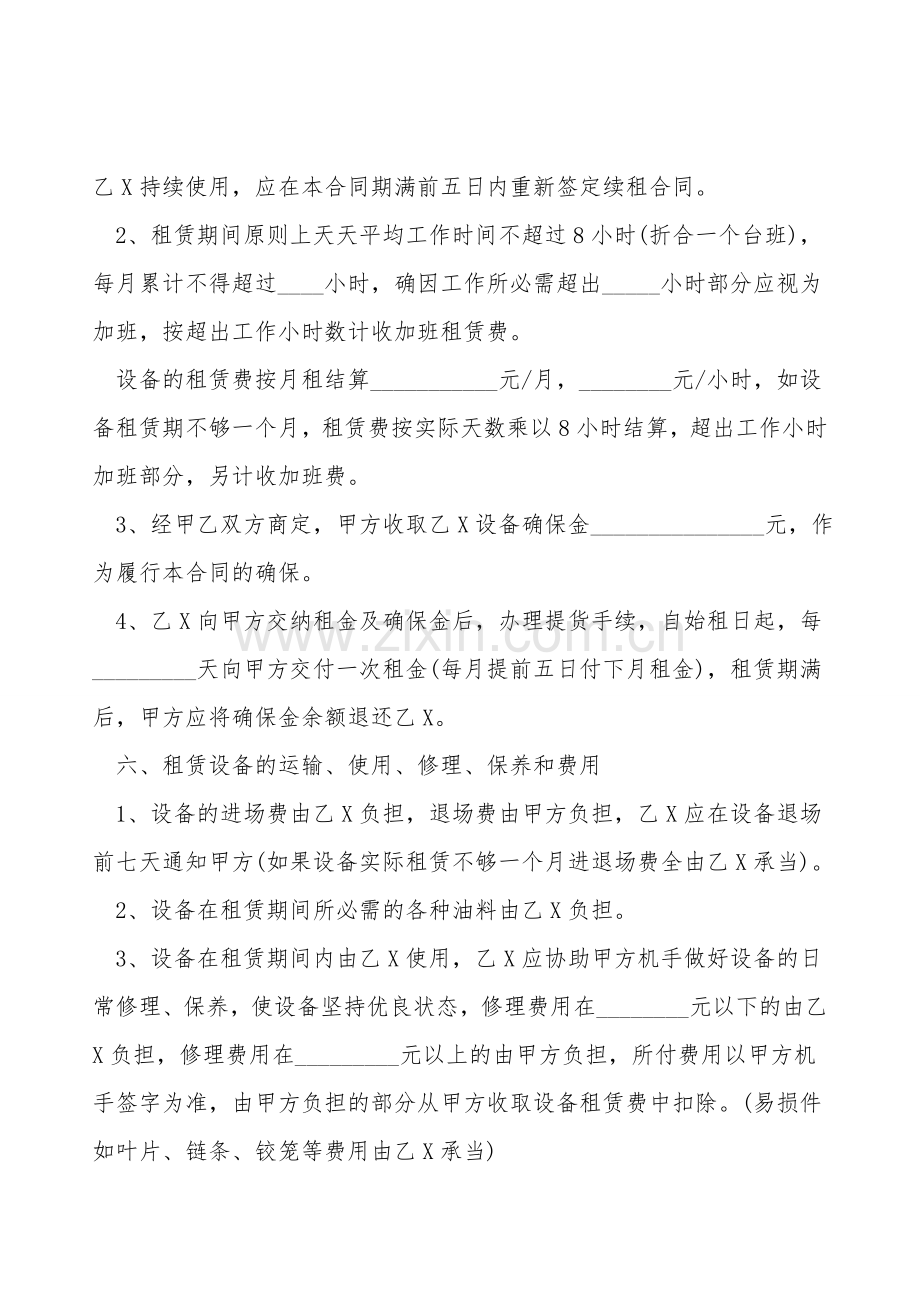 乙X持续使用，应在本合同期满前五日内重新签定续租合同。

2、租赁期间原则上天天平均工作时间不超过8小时(折合一个台班)，每月累计不得超过____小时，确因工作所必需超出____小时部分应视为加班，按超出工作小时数计收加班租赁费。

设备的租赁费按月租结算____元/月，____元/小时，如设备租赁期不够一个月，租赁费按实际天数乘以8小时结算，超出工作小时加班部分，另计收加班费。

3、经甲乙双方商定，甲方收取乙X设备确保金____元，作为履行本合同的确保。

4、乙X向甲方交纳租金及确保金后，办理提货手续，自始租日起，每____天向甲方交付一次租金(每月提前五日付下月租金)，租赁期满后，甲方应将确保金余额退还乙X。

六、租赁设备的运输、使用、修理、保养和费用

1、设备的进场费由乙X负担，退场费由甲方负担，乙X应在设备退场前七天通知甲方(如果设备实际租赁不够一个月进退场费全由乙X承当)。

2、设备在租赁期间所必需的各种油料由乙X负担。

3、设备在租赁期间内由乙X使用，乙X应协助甲方机手做好设备的日常修理、保养，使设备坚持优良状态，修理费用在____元以下的由乙X负担，修理费用在____元以上的由甲方负担，所付费用以甲方机手签字为准，由甲方负担的部分从甲方收取设备租赁费中扣除。(易损件如叶片、链条、铰笼等费用由乙X承当)

www.zixin.com.cn